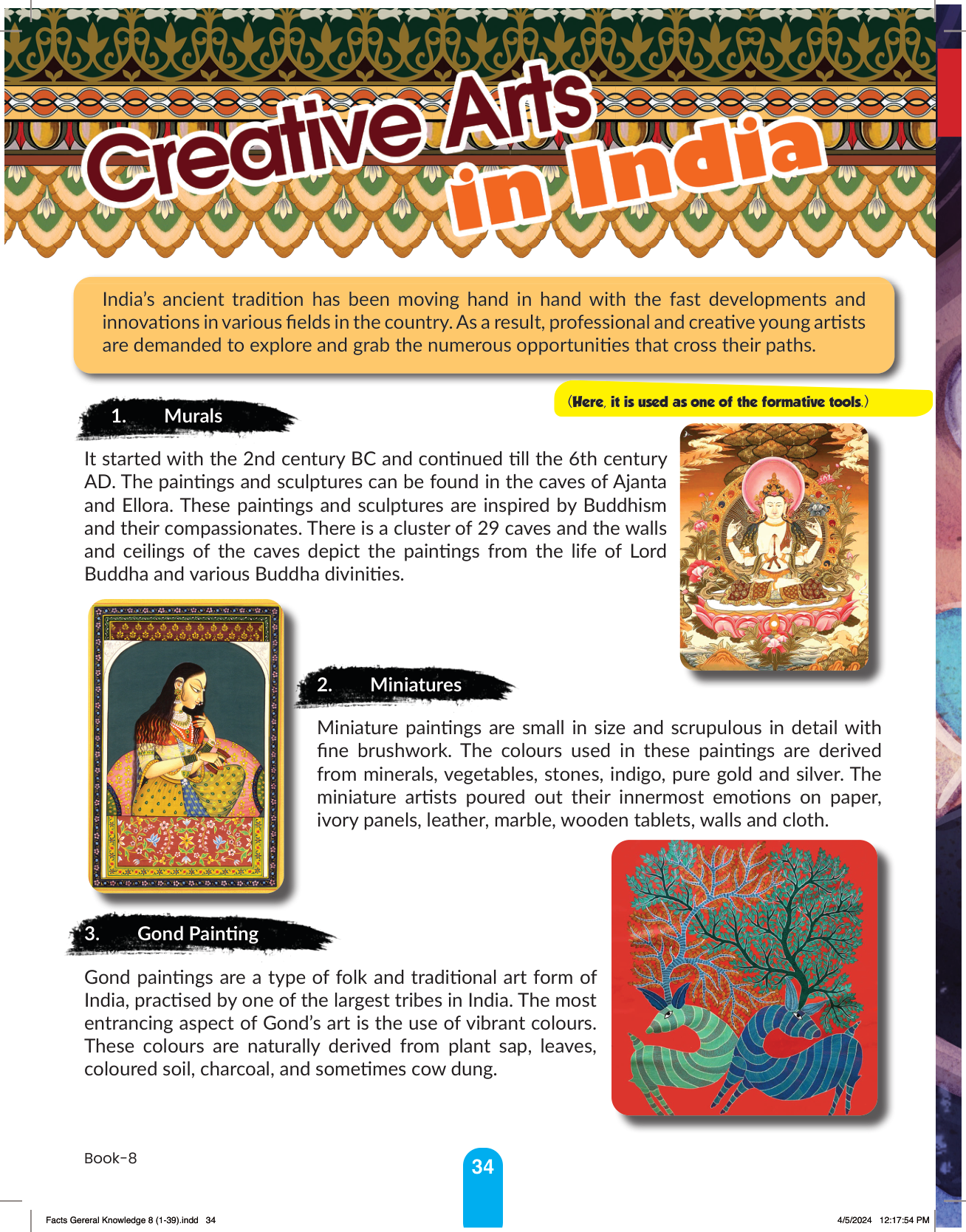 Creative Arts in India

India's ancient tradition has been moving hand in hand with the fast developments and innovations in various fields in the country. As a result, professional and creative young artists are demanded to explore and grab the numerous opportunities that cross their paths.

(Here, it is used as one of the formative tools.)

1. Murals

It started with the 2nd century BC and continued till the 6th century AD. The paintings and sculptures can be found in the caves of Ajanta and Ellora. These paintings and sculptures are inspired by Buddhism and their compassionates. There is a cluster of 29 caves and the walls and ceilings of the caves depict the paintings from the life of Lord Buddha and various Buddha divinities.

2. Miniatures

Miniature paintings are small in size and scrupulous in detail with fine brushwork. The colours used in these paintings are derived from minerals, vegetables, stones, indigo, pure gold and silver. The miniature artists poured out their innermost emotions on paper, ivory panels, leather, marble, wooden tablets, walls and cloth.

3. Gond Painting

Gond paintings are a type of folk and traditional art form of India, practised by one of the largest tribes in India. The most entrancing aspect of Gond's art is the use of vibrant colours. These colours are naturally derived from plant sap, leaves, coloured soil, charcoal, and sometimes cow dung.

Book-8

34

Facts Gereral Knowledge 8 (1-39).indd 34

4/5/2024 12:17:54 PM